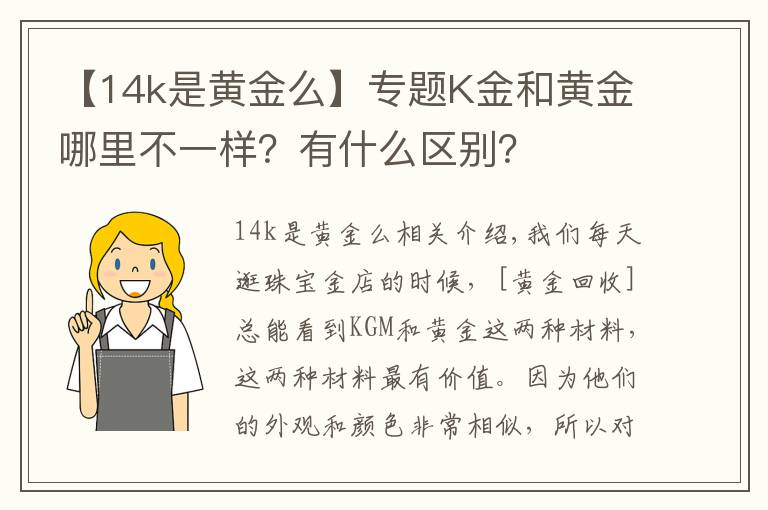 【14k是黄金么】专题K金和黄金哪里不一样？有什么区别？

14k是黄金么相关介绍，我们每天逛珠宝金店的时候，［黄金回收］总能看到KGM和黄金这两种材料，这两种材料最有价值。因为他们的外观和颜色非常相似，所以对